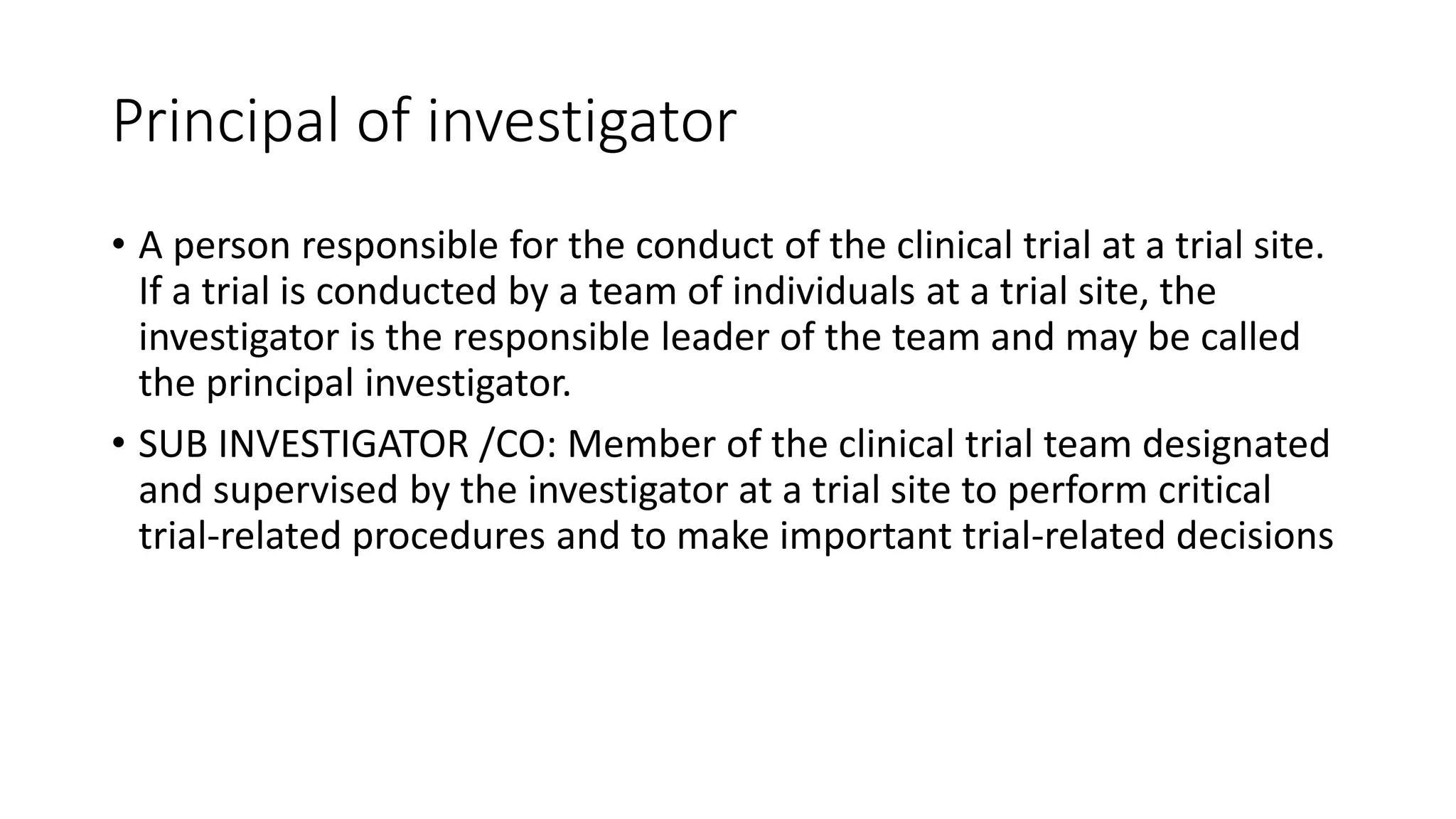 Principal of investigator

• A person responsible for the conduct of the clinical trial at a trial site. If a trial is conducted by a team of individuals at a trial site, the investigator is the responsible leader of the team and may be called the principal investigator.

• SUB INVESTIGATOR /CO: Member of the clinical trial team designated and supervised by the investigator at a trial site to perform critical trial-related procedures and to make important trial-related decisions